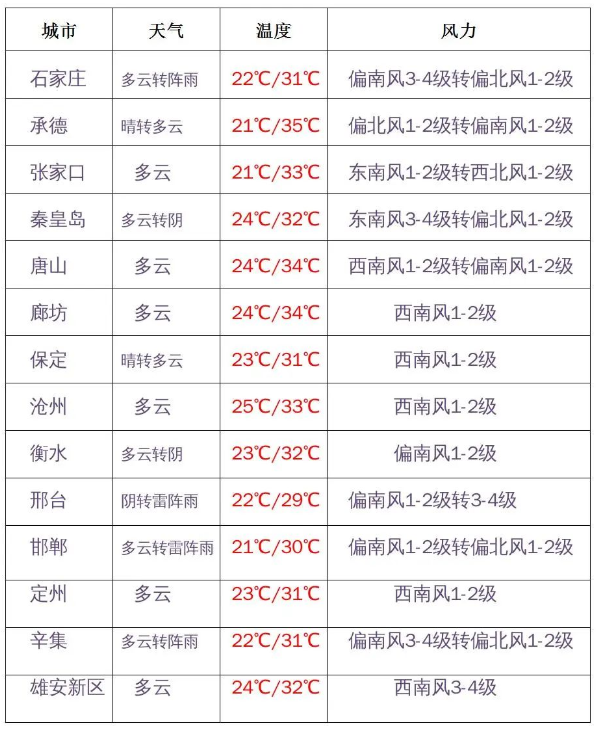 | 城市 | 天气 | 温度 | 风力 |
|---|---|---|---|
| 石家庄 | 多云转阵雨 | 22℃/31℃ | 偏南风3-4级转偏北风1-2级 |
| 承德 | 晴转多云 | 21℃/35℃ | 偏北风1-2级转偏南风1-2级 |
| 张家口 | 多云 | 21℃/33℃ | 东南风1-2级转西北风1-2级 |
| 秦皇岛 | 多云转阴 | 24℃/32℃ | 东南风3-4级转偏北风1-2级 |
| 唐山 | 多云 | 24℃/34℃ | 西南风1-2级转偏南风1-2级 |
| 廊坊 | 多云 | 24℃/34℃ | 西南风1-2级 |
| 保定 | 晴转多云 | 23℃/31℃ | 西南风1-2级 |
| 沧州 | 多云 | 25℃/33℃ | 西南风1-2级 |
| 衡水 | 多云转阴 | 23℃/32℃ | 偏南风1-2级 |
| 邢台 | 阴转雷阵雨 | 22℃/29℃ | 偏南风1-2级转3-4级 |
| 邯郸 | 多云转雷阵雨 | 21℃/30℃ | 偏南风1-2级转偏北风1-2级 |
| 定州 | 多云 | 23℃/31℃ | 西南风1-2级 |
| 辛集 | 多云转阵雨 | 22℃/31℃ | 偏南风3-4级转偏北风1-2级 |
| 雄安新区 | 多云 | 24℃/32℃ | 西南风3-4级 |